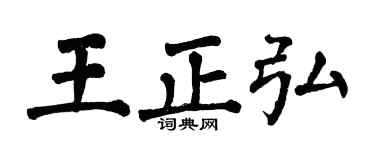 王正弘
词典网